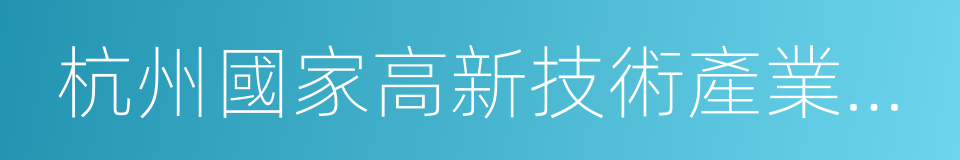 杭州國家高新技術產業...